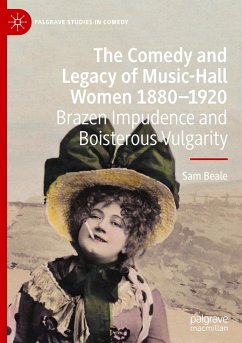 PALGRAVE STUDIES IN COMEDY

The Comedy and Legacy of Music-Hall Women 1880–1920
Brazen Impudence and Boisterous Vulgarity

Sam Beale

palgrave macmillan